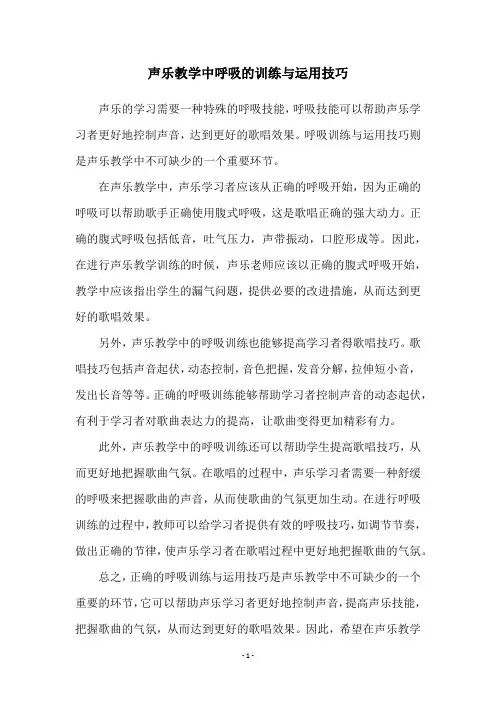 声乐教学中呼吸的训练与运用技巧

声乐的学习需要一种特殊的呼吸技能，呼吸技能可以帮助声乐学习者更好地控制声音，达到更好的歌唱效果。呼吸训练与运用技巧则是声乐教学中不可缺少的一个重要环节。

在声乐教学中，声乐学习者应该从正确的呼吸开始，因为正确的呼吸可以帮助歌手正确使用腹式呼吸，这是歌唱正确的强大动力。正确的腹式呼吸包括低音，吐气压力，声带振动，口腔形成等。因此，在进行声乐教学训练的时候，声乐老师应该以正确的腹式呼吸开始，教学中应该指出学生的漏气问题，提供必要的改进措施，从而达到更好的歌唱效果。

另外，声乐教学中的呼吸训练也能够提高学习者得歌唱技巧。歌唱技巧包括声音起伏，动态控制，音色把握，发音分解，拉伸短小音，发出长音等等。正确的呼吸训练能够帮助学习者控制声音的动态起伏，有利于学习者对歌曲表达力的提高，让歌曲变得更加精彩有力。

此外，声乐教学中的呼吸训练还可以帮助学生提高歌唱技巧，从而更好地把握歌曲气氛。在歌唱的过程中，声乐学习者需要一种舒缓的呼吸来把握歌曲的声音，从而使歌曲的气氛更加生动。在进行呼吸训练的过程中，教师可以给学习者提供有效的呼吸技巧，如调节节奏，做出正确的节律，使声乐学习者在歌唱过程中更好地把握歌曲的气氛。

总之，正确的呼吸训练与运用技巧是声乐教学中不可缺少的一个重要的环节，它可以帮助声乐学习者更好地控制声音，提高声乐技能，把握歌曲的气氛，从而达到更好的歌唱效果。因此，希望在声乐教学

- 1 -